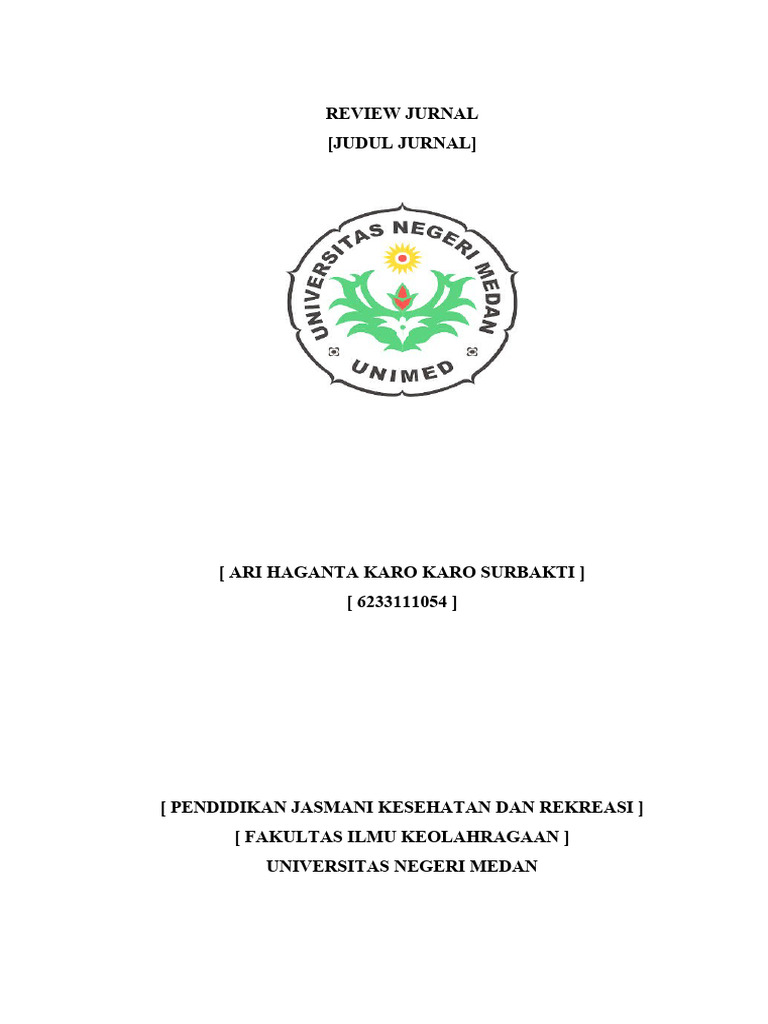 REVIEW JURNAL
[JUDUL JURNAL]

UNIVERSITAS NEGERI MEDAN
UNIMED

[ ARI HAGANTA KARO KARO SURBAKTI ]
[ 6233111054 ]

[ PENDIDIKAN JASMANI KESEHATAN DAN REKREASI ]
[ FAKULTAS ILMU KEOLAHRAGAAN ]
UNIVERSITAS NEGERI MEDAN